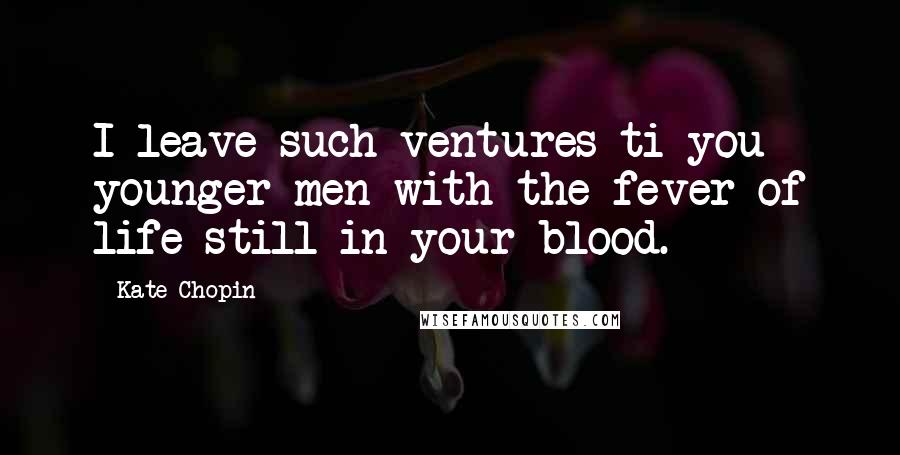 I leave such ventures ti you younger men with the fever of life still in your blood.

Kate Chopin

WISEFAMOUSQUOTES.COM